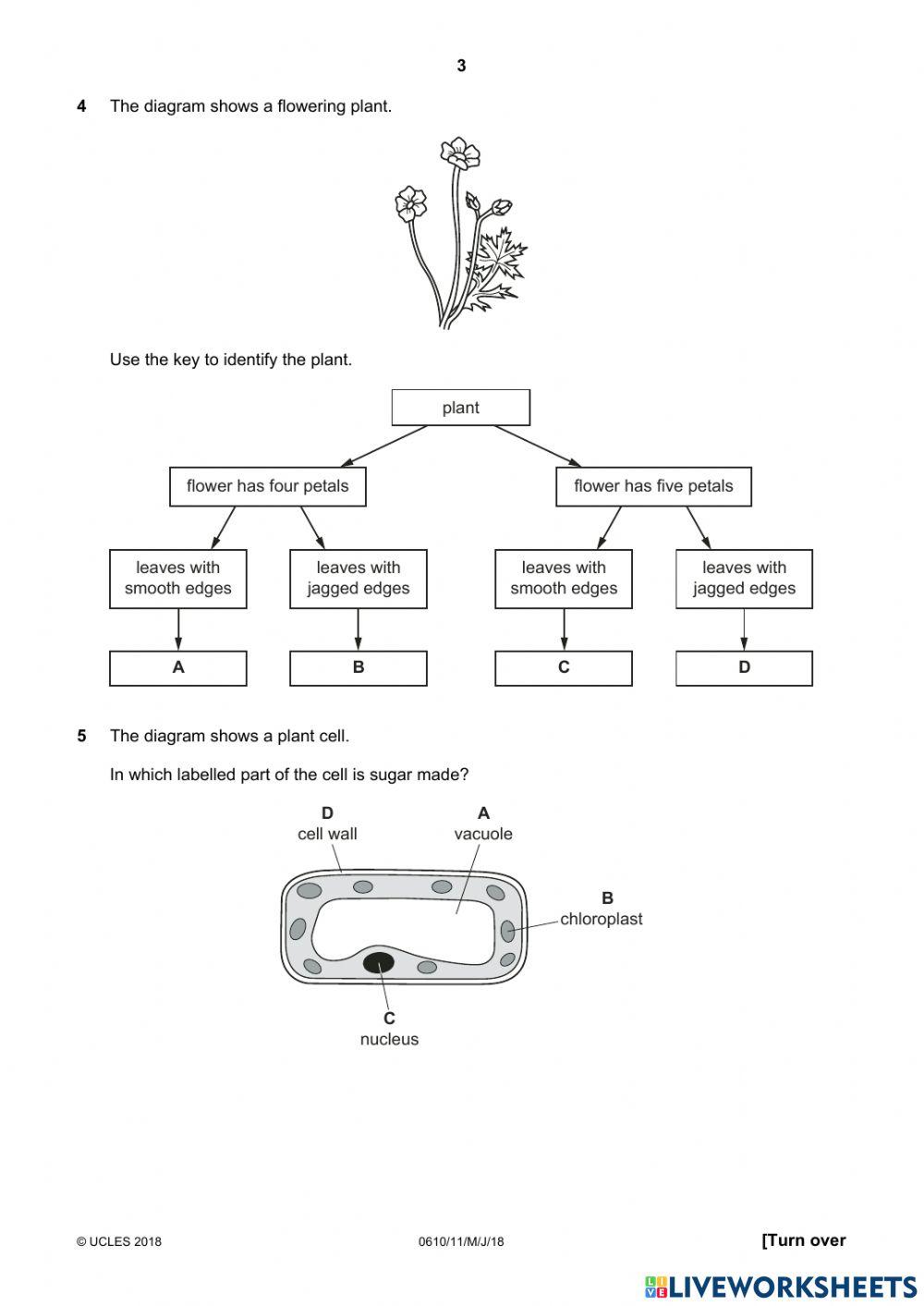 3

4 The diagram shows a flowering plant.

Use the key to identify the plant.

plant

flower has four petals

flower has five petals

leaves with smooth edges

leaves with jagged edges

leaves with smooth edges

leaves with jagged edges

A

B

C

D

5 The diagram shows a plant cell.

In which labelled part of the cell is sugar made?

D
cell wall

A
vacuole

B
chloroplast

C
nucleus

© UCLES 2018

0610/11/M/J/18

[Turn over

LIVEWORKSHEETS